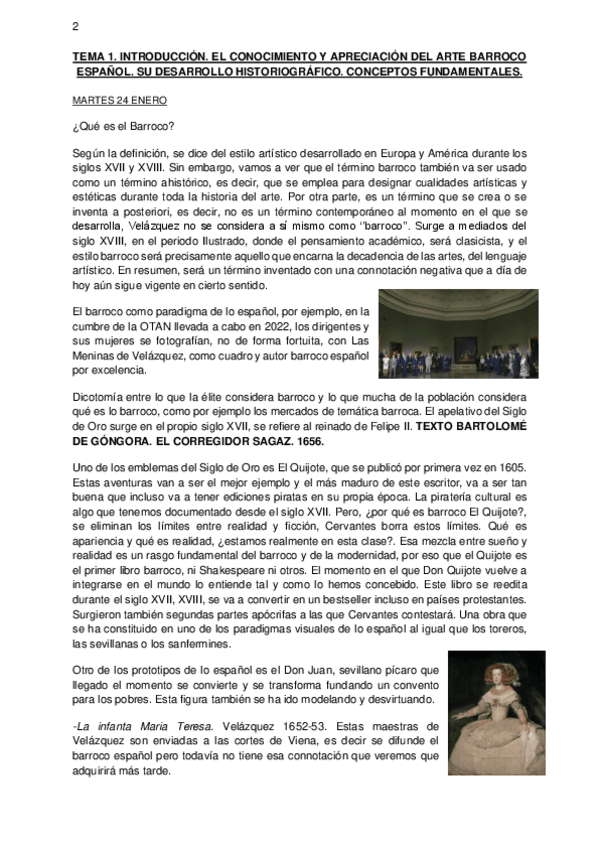 2

TEMA 1. INTRODUCCIÓN. EL CONOCIMIENTO Y APRECIACIÓN DEL ARTE BARROCO ESPAÑOL. SU DESARROLLO HISTORIOGRÁFICO. CONCEPTOS FUNDAMENTALES.

MARTES 24 ENERO

¿Qué es el Barroco?

Según la definición, se dice del estilo artístico desarrollado en Europa y América durante los siglos XVII y XVIII. Sin embargo, vamos a ver que el término barroco también va ser usado como un término ahistórico, es decir, que se emplea para designar cualidades artísticas y estéticas durante toda la historia del arte. Por otra parte, es un término que se crea o se inventa a posteriori, es decir, no es un término contemporáneo al momento en el que se desarrolla, Velázquez no se considera a sí mismo como "barroco". Surge a mediados del siglo XVIII, en el periodo Ilustrado, donde el pensamiento académico, será clasicista, y el estilo barroco será precisamente aquello que encarna la decadencia de las artes, del lenguaje artístico. En resumen, será un término inventado con una connotación negativa que a día de hoy aún sigue vigente en cierto sentido.

El barroco como paradigma de lo español, por ejemplo, en la cumbre de la OTAN llevada a cabo en 2022, los dirigentes y sus mujeres se fotografían, no de forma fortuita, con Las Meninas de Velázquez, como cuadro y autor barroco español por excelencia.

Dicotomía entre lo que la élite considera barroco y lo que mucha de la población considera qué es lo barroco, como por ejemplo los mercados de temática barroca. El apelativo del Siglo de Oro surge en el propio siglo XVII, se refiere al reinado de Felipe II. TEXTO BARTOLOMÉ DE GÓNGORA. EL CORREGIDOR SAGAZ. 1656.

Uno de los emblemas del Siglo de Oro es El Quijote, que se publicó por primera vez en 1605. Estas aventuras van a ser el mejor ejemplo y el más maduro de este escritor, va a ser tan buena que incluso va a tener ediciones piratas en su propia época. La piratería cultural es algo que tenemos documentado desde el siglo XVII. Pero, ¿por qué es barroco El Quijote?, se eliminan los límites entre realidad y ficción, Cervantes borra estos límites. Qué es apariencia y qué es realidad, ¿estamos realmente en esta clase?. Esa mezcla entre sueño y realidad es un rasgo fundamental del barroco y de la modernidad, por eso que el Quijote es el primer libro barroco, ni Shakespeare ni otros. El momento en el que Don Quijote vuelve a integrarse en el mundo lo entiende tal y como lo hemos concebido. Este libro se reedita durante el siglo XVII, XVIII, se va a convertir en un bestseller incluso en países protestantes. Surgieron también segundas partes apócrifas a las que Cervantes contestará. Una obra que se ha constituido en uno de los paradigmas visuales de lo español al igual que los toreros, las sevillanas o los sanfermines.

Otro de los prototipos de lo español es el Don Juan, sevillano pícaro que llegado el momento se convierte y se transforma fundando un convento para los pobres. Esta figura también se ha ido modelando y desvirtuando.

-La infanta Maria Teresa. Velázquez 1652-53. Estas maestras de Velázquez son enviadas a las cortes de Viena, es decir se difunde el barroco español pero todavía no tiene esa connotación que veremos que adquirirá más tarde.